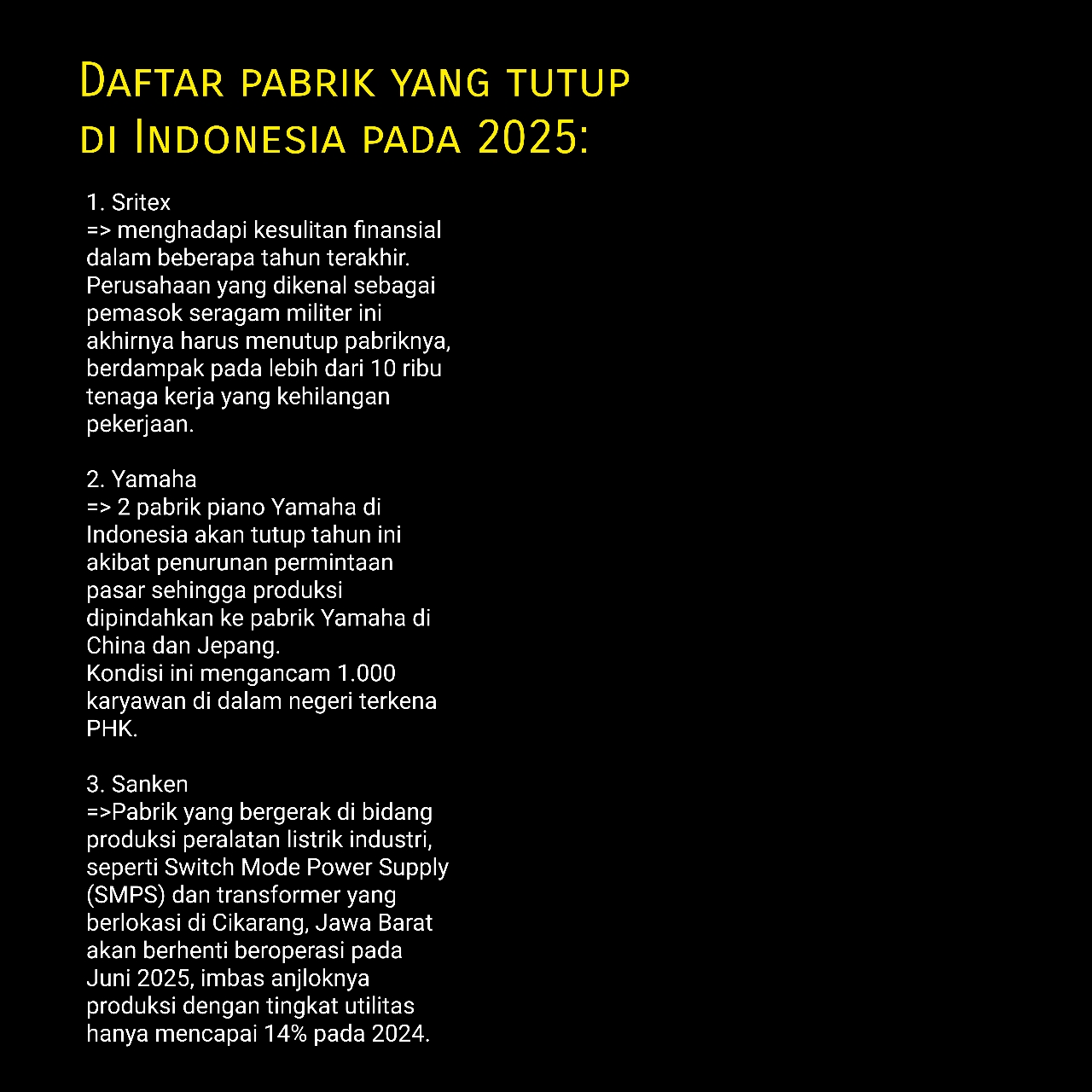 Daftar pabrik yang tutup di Indonesia pada 2025:

1. Sritex
=> menghadapi kesulitan finansial dalam beberapa tahun terakhir. Perusahaan yang dikenal sebagai pemasok seragam militer ini akhirnya harus menutup pabriknya, berdampak pada lebih dari 10 ribu tenaga kerja yang kehilangan pekerjaan.

2. Yamaha
=> 2 pabrik piano Yamaha di Indonesia akan tutup tahun ini akibat penurunan permintaan pasar sehingga produksi dipindahkan ke pabrik Yamaha di China dan Jepang.
Kondisi ini mengancam 1.000 karyawan di dalam negeri terkena PHK.

3. Sanken
=>Pabrik yang bergerak di bidang produksi peralatan listrik industri, seperti Switch Mode Power Supply (SMPS) dan transformer yang berlokasi di Cikarang, Jawa Barat akan berhenti beroperasi pada Juni 2025, imbas anjloknya produksi dengan tingkat utilitas hanya mencapai 14% pada 2024.